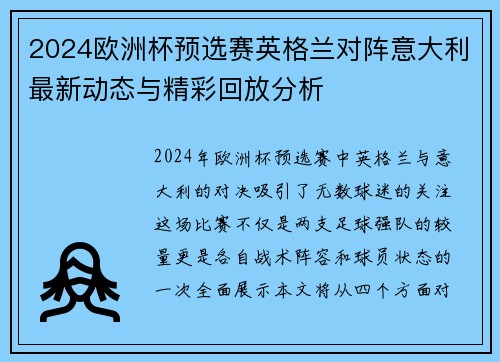 2024欧洲杯预选赛英格兰对阵意大利最新动态与精彩回放分析

2024年欧洲杯预选赛中英格兰与意大利的对决吸引了无数球迷的关注这场比赛不仅是两支足球强队的较量更是各自战术阵容和球员状态的一次全面展示本文将从四个方面对